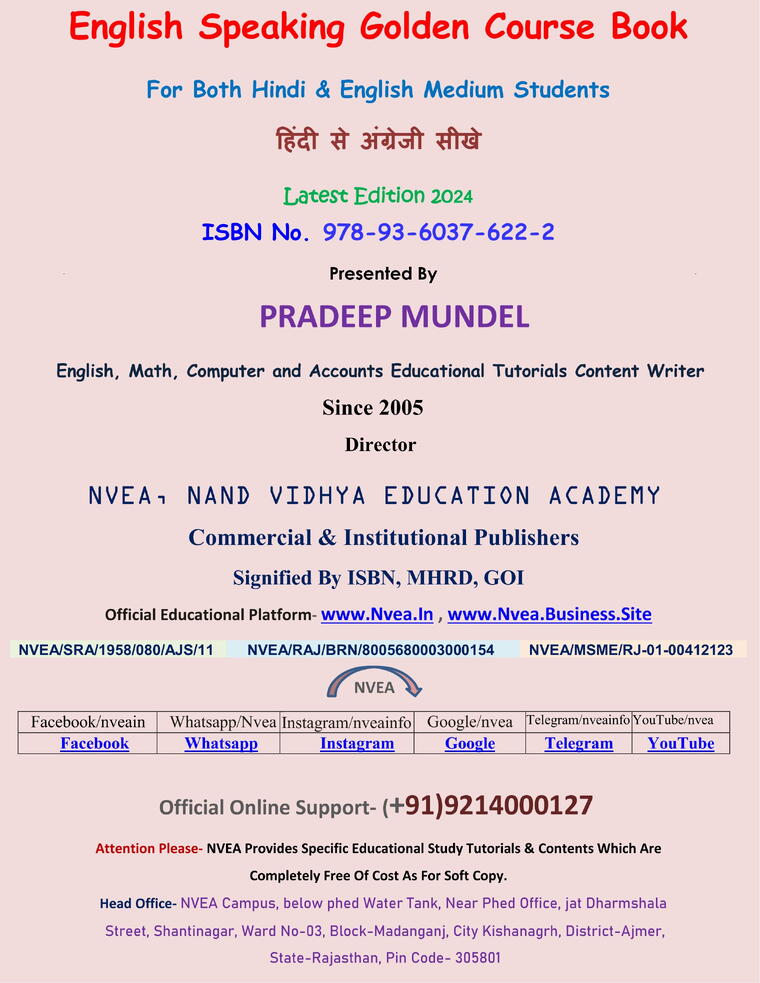 English Speaking Golden Course Book

For Both Hindi & English Medium Students

हिंदी से अंग्रेजी सीखे

Latest Edition 2024

ISBN No. 978-93-6037-622-2

Presented By

PRADEEP MUNDEL

English, Math, Computer and Accounts Educational Tutorials Content Writer

Since 2005

Director

NVEA, NAND VIDHYA EDUCATION ACADEMY

Commercial & Institutional Publishers

Signified By ISBN, MHRD, GOI

Official Educational Platform- www.Nvea.In , www.Nvea.Business.Site

NVEA/SRA/1958/080/AJS/11 NVEA/RAJ/BRN/8005680003000154 NVEA/MSME/RJ-01-00412123

NVEA

| Facebook/nveain | Whatsapp/Nvea | Instagram/nveainfo | Google/nvea | Telegram/nveainfo | YouTube/nvea |
|---|---|---|---|---|---|
| Facebook | Whatsapp | Instagram | Google | Telegram | YouTube |

Official Online Support- (+91)9214000127

Attention Please- NVEA Provides Specific Educational Study Tutorials & Contents Which Are Completely Free Of Cost As For Soft Copy.

Head Office- NVEA Campus, below phed Water Tank, Near Phed Office, jat Dharmshala Street, Shantinagar, Ward No-03, Block-Madanganj, City Kishanagrh, District-Ajmer, State-Rajasthan, Pin Code- 305801